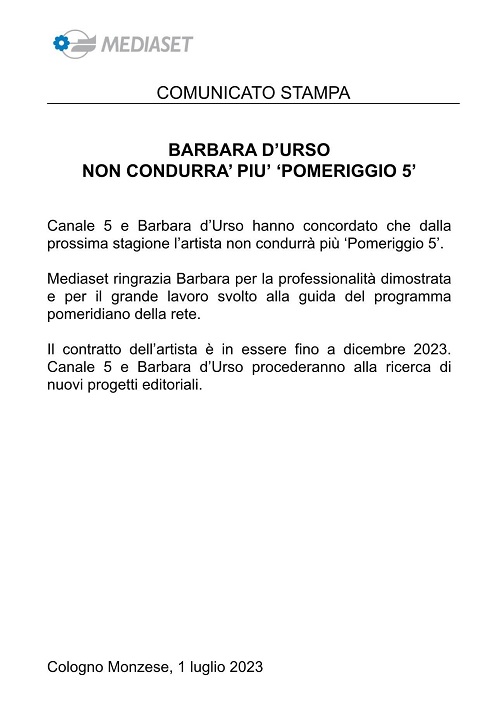 MEDIASET

COMUNICATO STAMPA

BARBARA D’URSO
NON CONDURRA’ PIU’ ‘POMERIGGIO 5’

Canale 5 e Barbara d’Urso hanno concordato che dalla prossima stagione l’artista non condurrà più ‘Pomeriggio 5’.

Mediaset ringrazia Barbara per la professionalità dimostrata e per il grande lavoro svolto alla guida del programma pomeridiano della rete.

Il contratto dell’artista è in essere fino a dicembre 2023. Canale 5 e Barbara d’Urso procederanno alla ricerca di nuovi progetti editoriali.

Cologno Monzese, 1 luglio 2023